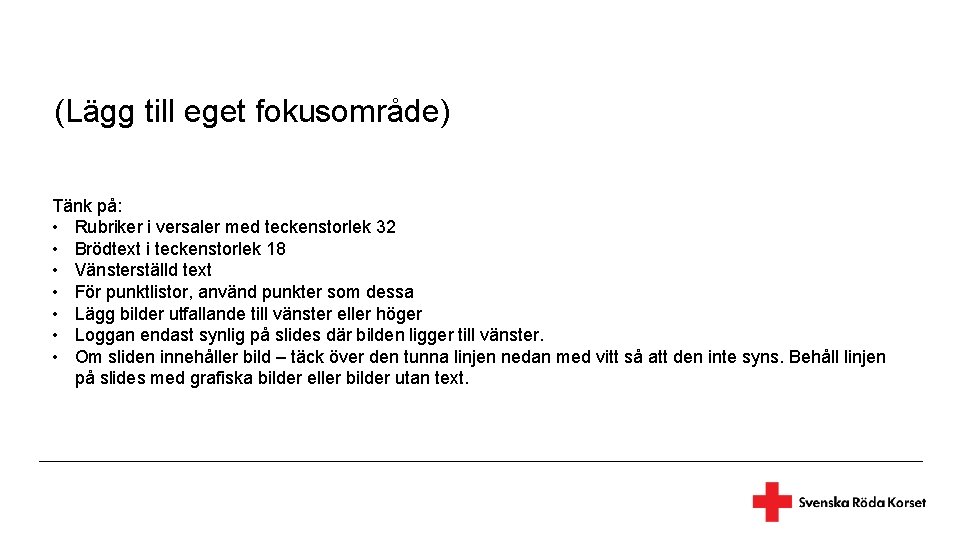 (Lägg till eget fokusområde)

Tänk på:
• Rubriker i versaler med teckenstorlek 32
• Brödtext i teckenstorlek 18
• Vänsterställd text
• För punktlistor, använd punkter som dessa
• Lägg bilder utfallande till vänster eller höger
• Loggan endast synlig på slides där bilden ligger till vänster.
• Om sliden innehåller bild – täck över den tunna linjen nedan med vitt så att den inte syns. Behåll linjen på slides med grafiska bilder eller bilder utan text.

Svenska Röda Korset